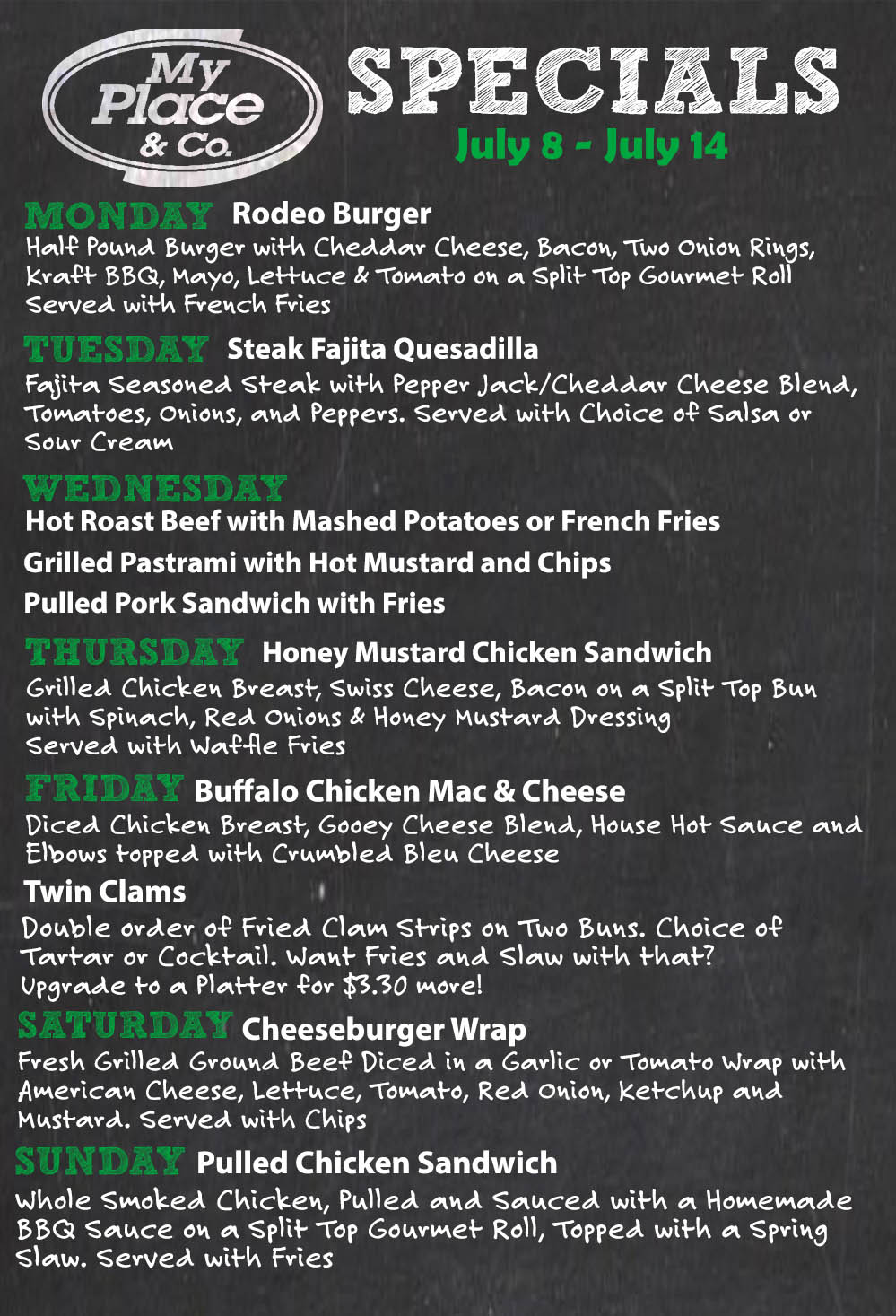 My Place & Co.

SPECIALS
July 8 - July 14

MONDAY Rodeo Burger
Half Pound Burger with Cheddar Cheese, Bacon, Two Onion Rings, Kraft BBQ, Mayo, Lettuce & Tomato on a Split Top Gourmet Roll Served with French Fries

TUESDAY Steak Fajita Quesadilla
Fajita Seasoned Steak with Pepper Jack/Cheddar Cheese Blend, Tomatoes, Onions, and Peppers. Served with Choice of Salsa or Sour Cream

WEDNESDAY
Hot Roast Beef with Mashed Potatoes or French Fries
Grilled Pastrami with Hot Mustard and Chips
Pulled Pork Sandwich with Fries

THURSDAY Honey Mustard Chicken Sandwich
Grilled Chicken Breast, Swiss Cheese, Bacon on a Split Top Bun with Spinach, Red Onions & Honey Mustard Dressing
Served with Waffle Fries

FRIDAY Buffalo Chicken Mac & Cheese
Diced Chicken Breast, Gooey Cheese Blend, House Hot Sauce and Elbows topped with Crumbled Bleu Cheese

Twin Clams
Double order of Fried Clam Strips on Two Buns. Choice of Tartar or Cocktail. Want Fries and Slaw with that? Upgrade to a Platter for $3.30 more!

SATURDAY Cheeseburger Wrap
Fresh Grilled Ground Beef Diced in a Garlic or Tomato Wrap with American Cheese, Lettuce, Tomato, Red Onion, Ketchup and Mustard. Served with Chips

SUNDAY Pulled Chicken Sandwich
Whole Smoked Chicken, Pulled and Sauced with a Homemade BBQ Sauce on a Split Top Gourmet Roll, Topped with a Spring Slaw. Served with Fries